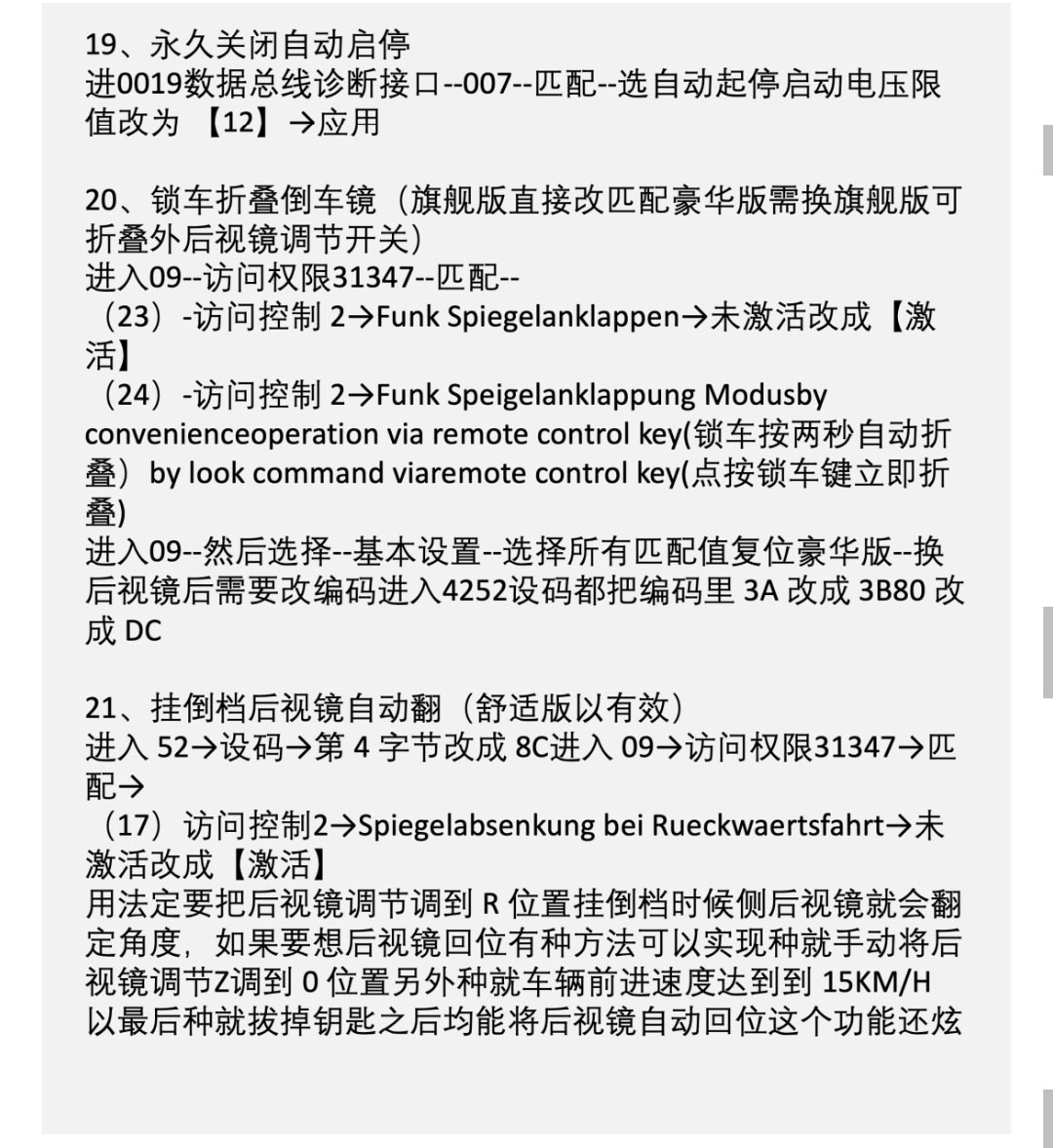 19、永久关闭自动启停
进0019数据总线诊断接口--007--匹配--选自动起停启动电压限值改为 【12】→应用

20、锁车折叠倒车镜（旗舰版直接改匹配豪华版需换旗舰版可折叠外后视镜调节开关）
进入09--访问权限31347--匹配--
（23）-访问控制 2→Funk Spiegelanklappen→未激活改成【激活】
（24）-访问控制 2→Funk Speigelanklappung Modusby convenienceoperation via remote control key(锁车按两秒自动折叠）by look command viaremote control key(点按锁车键立即折叠)
进入09--然后选择--基本设置--选择所有匹配值复位豪华版--换后视镜后需要改编码进入4252设码都把编码里 3A 改成 3B80 改成 DC

21、挂倒档后视镜自动翻（舒适版以有效）
进入 52→设码→第 4 字节改成 8C进入 09→访问权限31347→匹配→
（17）访问控制2→Spiegelabsenkung bei Rueckwaertsfahrt→未激活改成【激活】
用法定要把后视镜调节调到 R 位置挂倒档时候侧后视镜就会翻定角度，如果要想后视镜回位有种方法可以实现种就手动将后视镜调节Z调到 0 位置另外种就车辆前进速度达到到 15KM/H 以最后种就拔掉钥匙之后均能将后视镜自动回位这个功能还炫